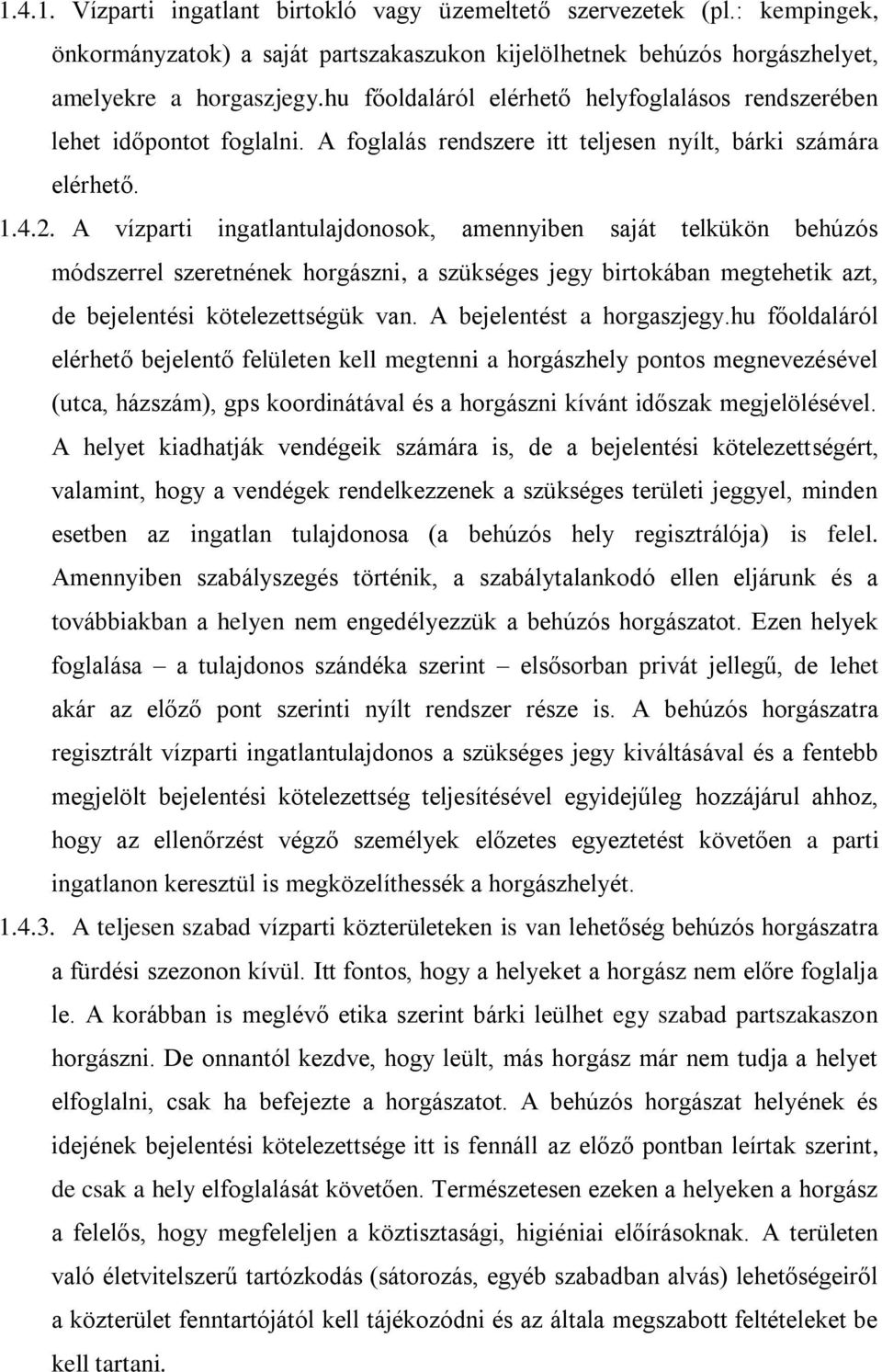 1.4.1. Vízparti ingatlant birtokló vagy üzemeltető szervezetek (pl.: kempingek, önkormányzatok) a saját partszakaszukon kijelölhetnek behúzós horgászhelyet, amelyekre a horgaszjegy.hu főoldaláról elérhető helyfoglalásos rendszerében lehet időpontot foglalni. A foglalás rendszere itt teljesen nyílt, bárki számára elérhető.

1.4.2. A vízparti ingatlantulajdonosok, amennyiben saját telkükön behúzós módszerrel szeretnének horgászni, a szükséges jegy birtokában megtehetik azt, de bejelentési kötelezettségük van. A bejelentést a horgaszjegy.hu főoldaláról elérhető bejelentő felületen kell megtenni a horgászhely pontos megnevezésével (utca, házszám), gps koordinátával és a horgászni kívánt időszak megjelölésével. A helyet kiadhatják vendégeik számára is, de a bejelentési kötelezettségért, valamint, hogy a vendégek rendelkezzenek a szükséges területi jeggyel, minden esetben az ingatlan tulajdonosa (a behúzós hely regisztrálója) is felel. Amennyiben szabályszegés történik, a szabálytalankodó ellen eljárunk és a továbbiakban a helyen nem engedélyezzük a behúzós horgászatot. Ezen helyek foglalása – a tulajdonos szándéka szerint – elsősorban privát jellegű, de lehet akár az előző pont szerinti nyílt rendszer része is. A behúzós horgászatra regisztrált vízparti ingatlantulajdonos a szükséges jegy kiváltásával és a fentebb megjelölt bejelentési kötelezettség teljesítésével egyidejűleg hozzájárul ahhoz, hogy az ellenőrzést végző személyek előzetes egyeztetést követően a parti ingatlanon keresztül is megközelíthessék a horgászhelyét.

1.4.3. A teljesen szabad vízparti közterületeken is van lehetőség behúzós horgászatra a fürdési szezonon kívül. Itt fontos, hogy a helyeket a horgász nem előre foglalja le. A korábban is meglévő etika szerint bárki leülhet egy szabad partszakaszon horgászni. De onnantól kezdve, hogy leült, más horgász már nem tudja a helyet elfoglalni, csak ha befejezte a horgászatot. A behúzós horgászat helyének és idejének bejelentési kötelezettsége itt is fennáll az előző pontban leírtak szerint, de csak a hely elfoglalását követően. Természetesen ezeken a helyeken a horgász a felelős, hogy megfeleljen a köztisztasági, higiéniai előírásoknak. A területen való életvitelszerű tartózkodás (sátorozás, egyéb szabadban alvás) lehetőségeiről a közterület fenntartójától kell tájékozódni és az általa megszabott feltételeket be kell tartani.